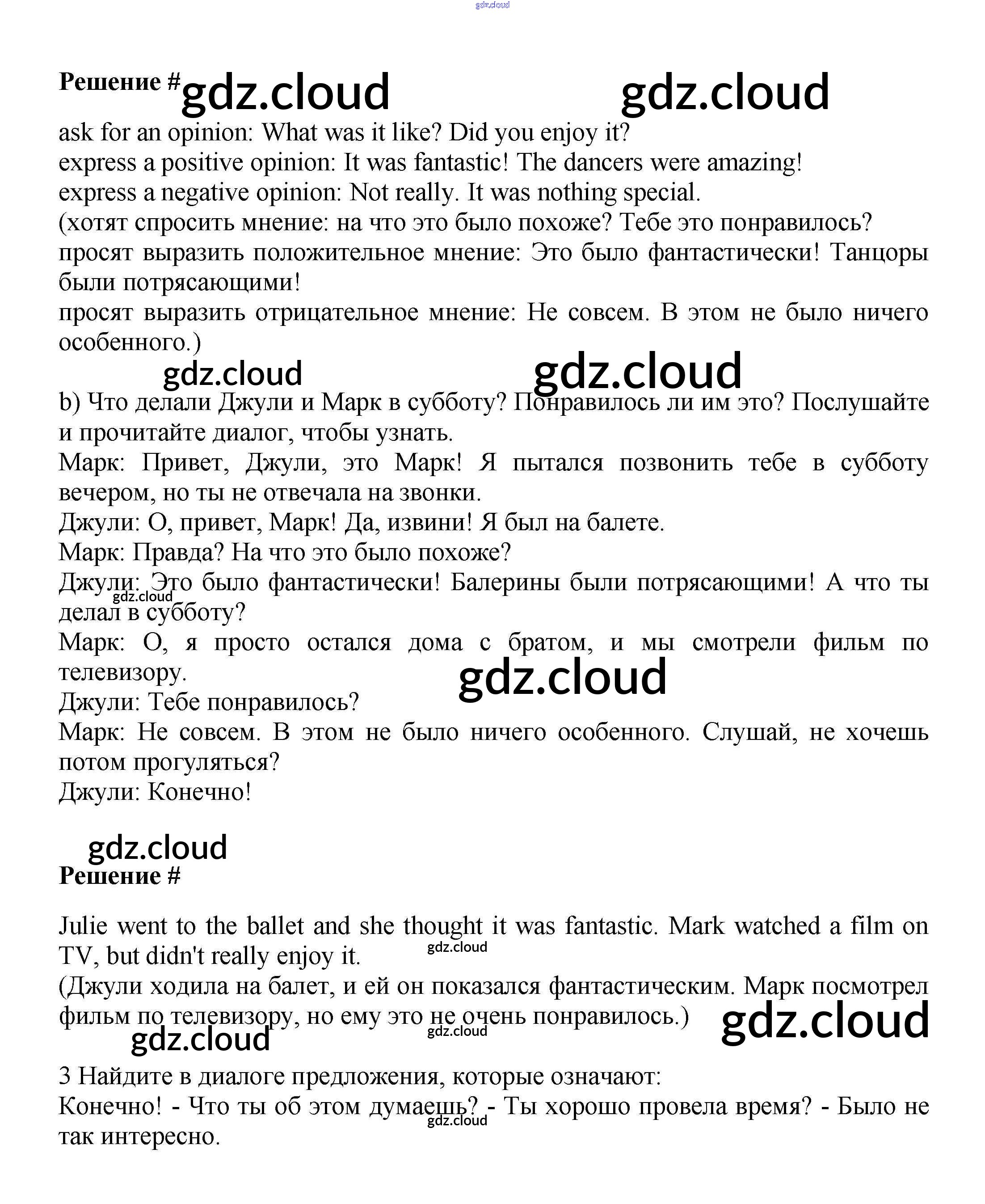 gdz.cloud

Решение # gdz.cloud gdz.cloud

ask for an opinion: What was it like? Did you enjoy it?
express a positive opinion: It was fantastic! The dancers were amazing!
express a negative opinion: Not really. It was nothing special.
(хотят спросить мнение: на что это было похоже? Тебе это понравилось?
просят выразить положительное мнение: Это было фантастически! Танцоры были потрясающими!
просят выразить отрицательное мнение: Не совсем. В этом не было ничего особенного.)

gdz.cloud gdz.cloud

b) Что делали Джули и Марк в субботу? Понравилось ли им это? Послушайте и прочитайте диалог, чтобы узнать.
Марк: Привет, Джули, это Марк! Я пытался позвонить тебе в субботу вечером, но ты не отвечала на звонки.
Джули: О, привет, Марк! Да, извини! Я был на балете.
Марк: Правда? На что это было похоже?
Джули: Это было фантастически! Балерины были потрясающими! А что ты делал в субботу?
gdz.cloud
Марк: О, я просто остался дома с братом, и мы смотрели фильм по телевизору.
gdz.cloud
Джули: Тебе понравилось?
Марк: Не совсем. В этом не было ничего особенного. Слушай, не хочешь потом прогуляться?
Джули: Конечно!

gdz.cloud
Решение #

Julie went to the ballet and she thought it was fantastic. Mark watched a film on TV, but didn't really enjoy it.
gdz.cloud
(Джули ходила на балет, и ей он показался фантастическим. Марк посмотрел фильм по телевизору, но ему это не очень понравилось.)
gdz.cloud gdz.cloud gdz.cloud

3 Найдите в диалоге предложения, которые означают:
Конечно! - Что ты об этом думаешь? - Ты хорошо провела время? - Было не так интересно.
gdz.cloud